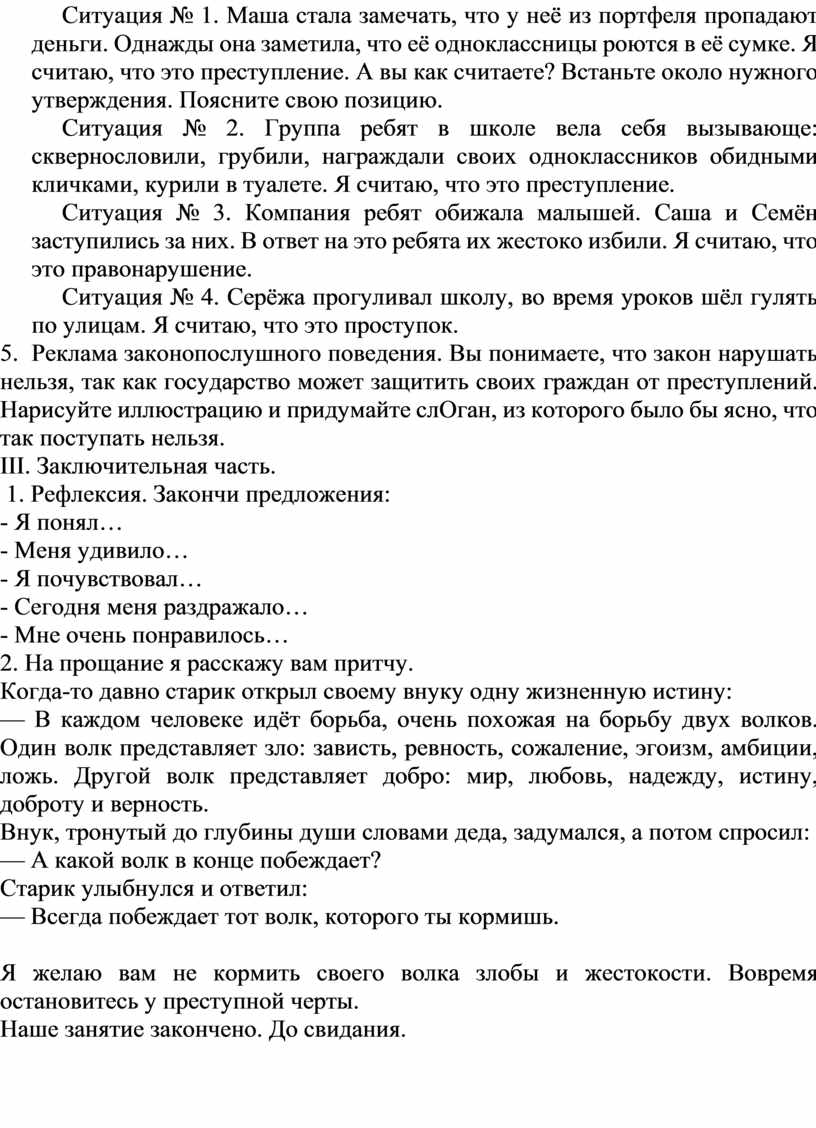 Ситуация № 1. Маша стала замечать, что у неё из портфеля пропадают деньги. Однажды она заметила, что её одноклассницы роются в её сумке. Я считаю, что это преступление. А вы как считаете? Встаньте около нужного утверждения. Поясните свою позицию.

Ситуация № 2. Группа ребят в школе вела себя вызывающе: сквернословили, грубили, награждали своих одноклассников обидными кличками, курили в туалете. Я считаю, что это преступление.

Ситуация № 3. Компания ребят обижала малышей. Саша и Семён заступились за них. В ответ на это ребята их жестоко избили. Я считаю, что это правонарушение.

Ситуация № 4. Серёжа прогуливал школу, во время уроков шёл гулять по улицам. Я считаю, что это проступок.

5. Реклама законопослушного поведения. Вы понимаете, что закон нарушать нельзя, так как государство может защитить своих граждан от преступлений. Нарисуйте иллюстрацию и придумайте слОган, из которого было бы ясно, что так поступать нельзя.

III. Заключительная часть.

1. Рефлексия. Закончи предложения:
- Я понял…
- Меня удивило…
- Я почувствовал…
- Сегодня меня раздражало…
- Мне очень понравилось…
2. На прощание я расскажу вам притчу.
Когда-то давно старик открыл своему внуку одну жизненную истину:
— В каждом человеке идёт борьба, очень похожая на борьбу двух волков. Один волк представляет зло: зависть, ревность, сожаление, эгоизм, амбиции, ложь. Другой волк представляет добро: мир, любовь, надежду, истину, доброту и верность.
Внук, тронутый до глубины души словами деда, задумался, а потом спросил:
— А какой волк в конце побеждает?
Старик улыбнулся и ответил:
— Всегда побеждает тот волк, которого ты кормишь.

Я желаю вам не кормить своего волка злобы и жестокости. Вовремя остановитесь у преступной черты.
Наше занятие закончено. До свидания.